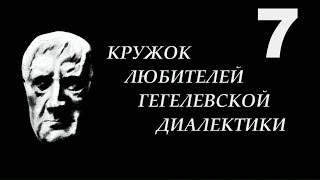 7

КРУЖОК ЛЮБИТЕЛЕЙ ГЕГЕЛЕВСКОЙ ДИАЛЕКТИКИ